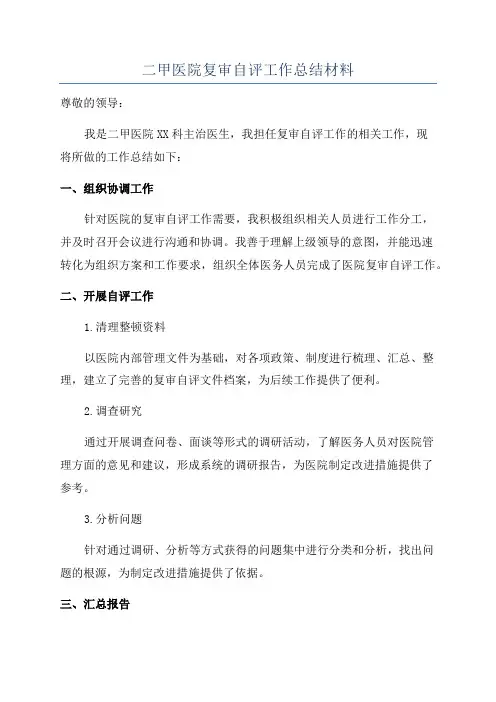 二甲医院复审自评工作总结材料

尊敬的领导：

我是二甲医院XX科主治医生，我担任复审自评工作的相关工作，现将所做的工作总结如下：

一、组织协调工作

针对医院的复审自评工作需要，我积极组织相关人员进行工作分工，并及时召开会议进行沟通和协调。我善于理解上级领导的意图，并能迅速转化为组织方案和工作要求，组织全体医务人员完成了医院复审自评工作。

二、开展自评工作

1.清理整顿资料

以医院内部管理文件为基础，对各项政策、制度进行梳理、汇总、整理，建立了完善的复审自评文件档案，为后续工作提供了便利。

2.调查研究

通过开展调查问卷、面谈等形式的调研活动，了解医务人员对医院管理方面的意见和建议，形成系统的调研报告，为医院制定改进措施提供了参考。

3.分析问题

针对通过调研、分析等方式获得的问题集中进行分类和分析，找出问题的根源，为制定改进措施提供了依据。

三、汇总报告